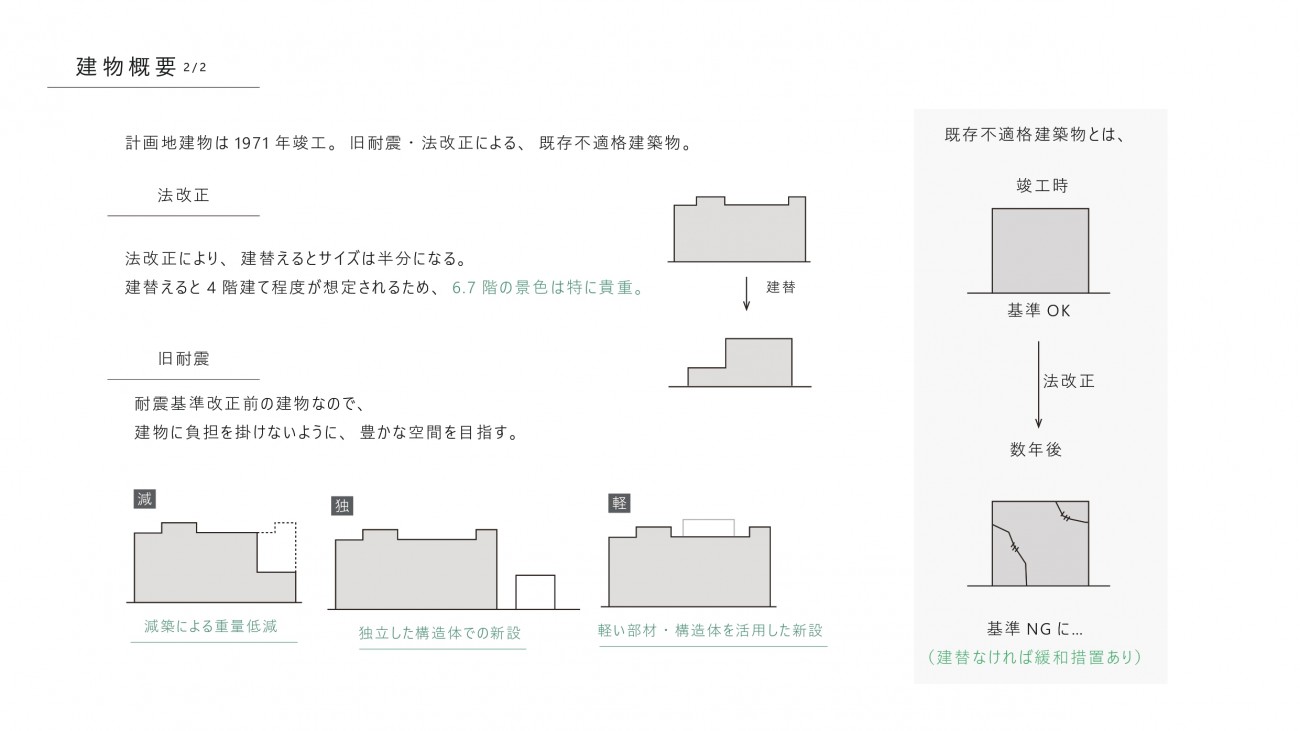 建物概要 2/2

計画地建物は 1971 年竣工。 旧耐震・法改正による、 既存不適格建築物。

法改正

法改正により、 建替えるとサイズは半分になる。
建替えると 4 階建て程度が想定されるため、 6.7 階の景色は特に貴重。

建替

旧耐震

耐震基準改正前の建物なので、
建物に負担を掛けないように、 豊かな空間を目指す。

減

減築による重量低減

独

独立した構造体での新設

軽

軽い部材・構造体を活用した新設

既存不適格建築物とは、

竣工時

基準 OK

法改正

数年後

基準 NG に…
（建替なければ緩和措置あり）